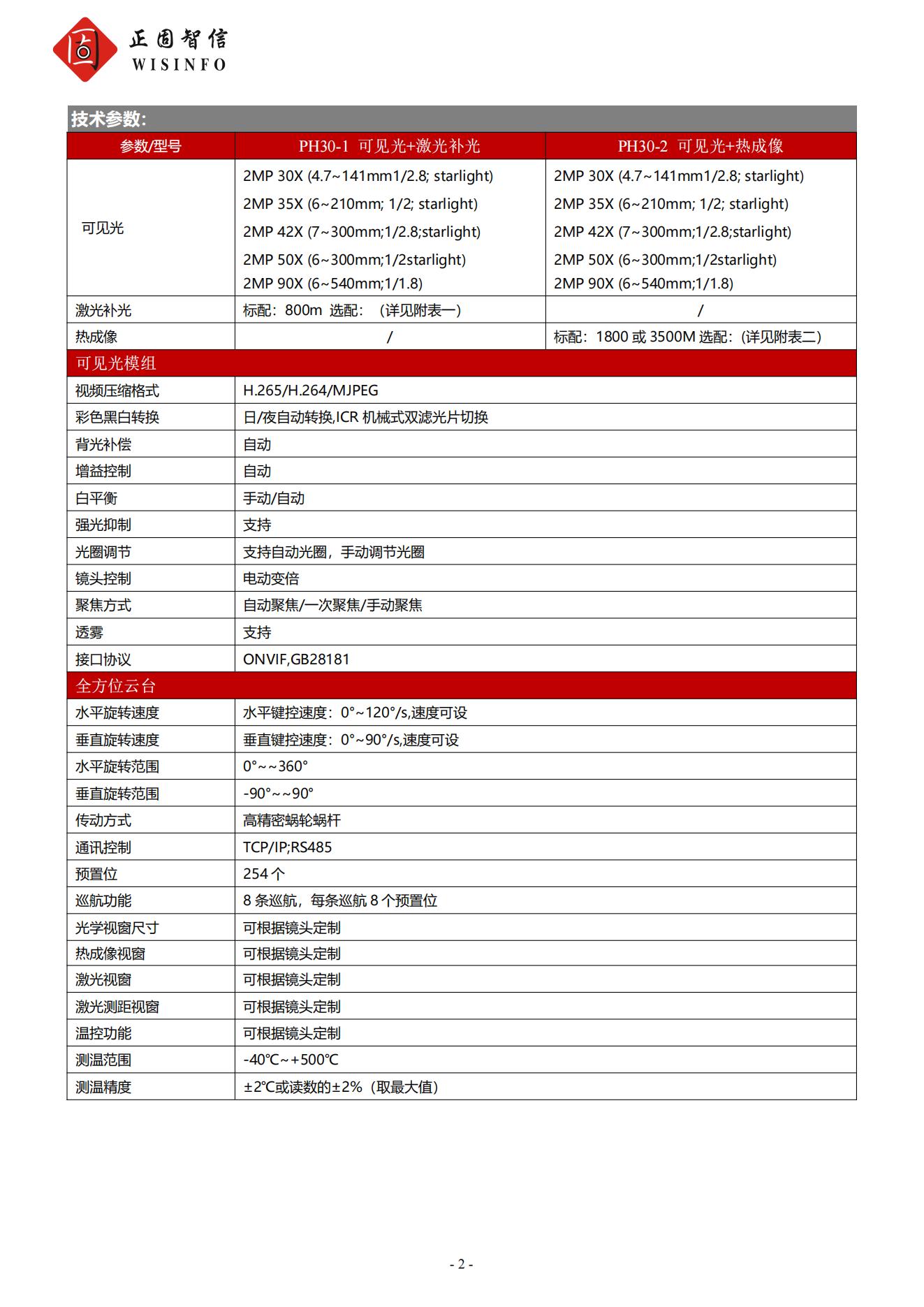 正固智信
WISINFO

技术参数:

| 参数/型号 | PH30-1 可见光+激光补光 | PH30-2 可见光+热成像 |
|---|---|---|
| 可见光 | 2MP 30X (4.7~141mm1/2.8; starlight) 2MP 35X (6~210mm; 1/2; starlight) 2MP 42X (7~300mm;1/2.8;starlight) 2MP 50X (6~300mm;1/2starlight) 2MP 90X (6~540mm;1/1.8) | 2MP 30X (4.7~141mm1/2.8; starlight) 2MP 35X (6~210mm; 1/2; starlight) 2MP 42X (7~300mm;1/2.8;starlight) 2MP 50X (6~300mm;1/2starlight) 2MP 90X (6~540mm;1/1.8) |
| 激光补光 | 标配：800m 选配：（详见附表一） | / |
| 热成像 | / | 标配：1800 或 3500M 选配：(详见附表二） |
| 可见光模组 | | |
| 视频压缩格式 | H.265/H.264/MJPEG | |
| 彩色黑白转换 | 日/夜自动转换,ICR 机械式双滤光片切换 | |
| 背光补偿 | 自动 | |
| 增益控制 | 自动 | |
| 白平衡 | 手动/自动 | |
| 强光抑制 | 支持 | |
| 光圈调节 | 支持自动光圈，手动调节光圈 | |
| 镜头控制 | 电动变倍 | |
| 聚焦方式 | 自动聚焦/一次聚焦/手动聚焦 | |
| 透雾 | 支持 | |
| 接口协议 | ONVIF,GB28181 | |
| 全方位云台 | | |
| 水平旋转速度 | 水平键控速度：0°~120°/s,速度可设 | |
| 垂直旋转速度 | 垂直键控速度：0°~90°/s,速度可设 | |
| 水平旋转范围 | 0°~~360° | |
| 垂直旋转范围 | -90°~~90° | |
| 传动方式 | 高精密蜗轮蜗杆 | |
| 通讯控制 | TCP/IP;RS485 | |
| 预置位 | 254 个 | |
| 巡航功能 | 8 条巡航，每条巡航 8 个预置位 | |
| 光学视窗尺寸 | 可根据镜头定制 | |
| 热成像视窗 | 可根据镜头定制 | |
| 激光视窗 | 可根据镜头定制 | |
| 激光测距视窗 | 可根据镜头定制 | |
| 温控功能 | 可根据镜头定制 | |
| 测温范围 | -40℃~+500℃ | |
| 测温精度 | ±2℃或读数的±2%（取最大值） | |

- 2 -